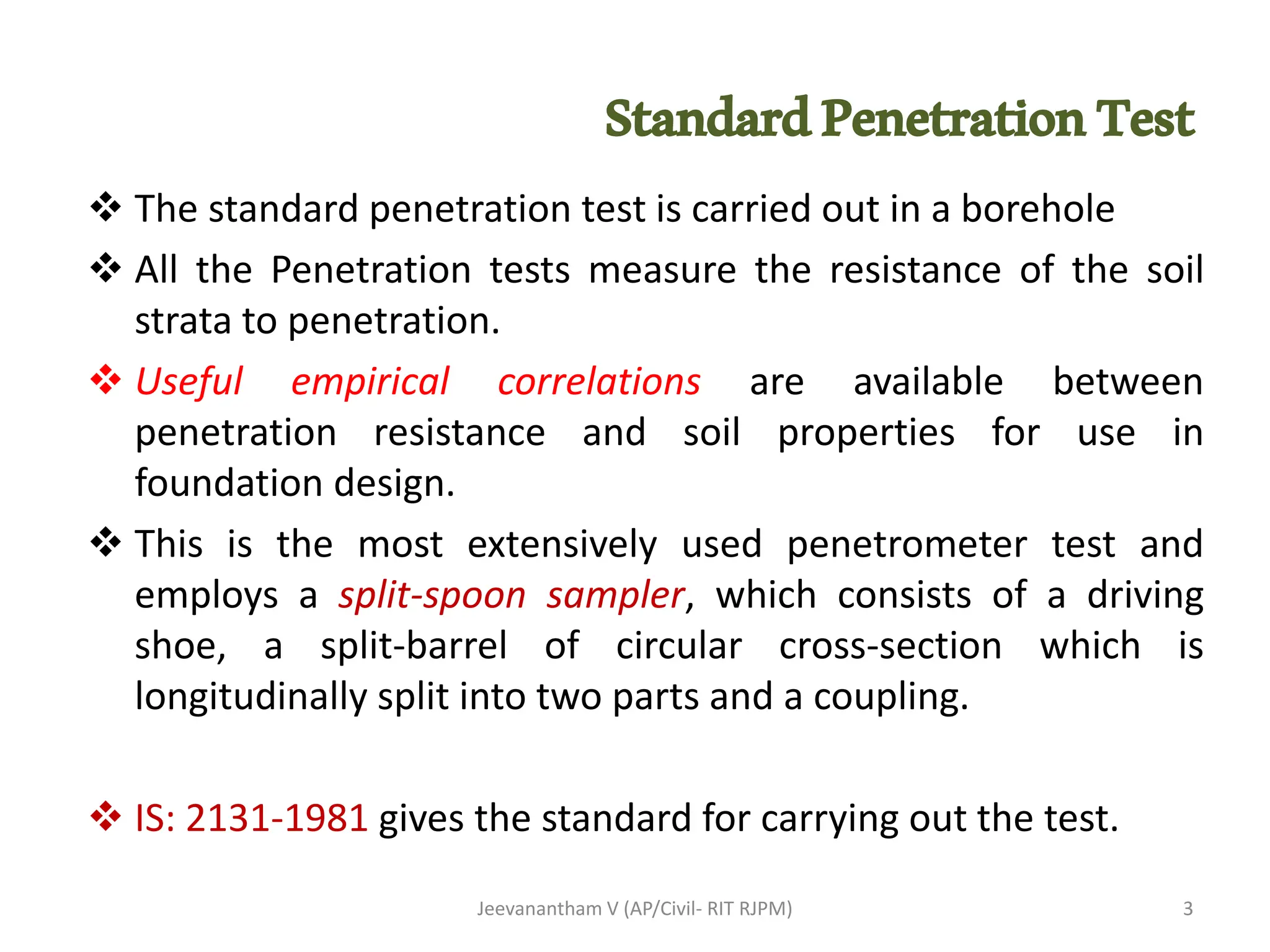 Standard Penetration Test

❖ The standard penetration test is carried out in a borehole

❖ All the Penetration tests measure the resistance of the soil strata to penetration.

❖ Useful empirical correlations are available between penetration resistance and soil properties for use in foundation design.

❖ This is the most extensively used penetrometer test and employs a split-spoon sampler, which consists of a driving shoe, a split-barrel of circular cross-section which is longitudinally split into two parts and a coupling.

❖ IS: 2131-1981 gives the standard for carrying out the test.

Jeevanantham V (AP/Civil- RIT RJPM)

3